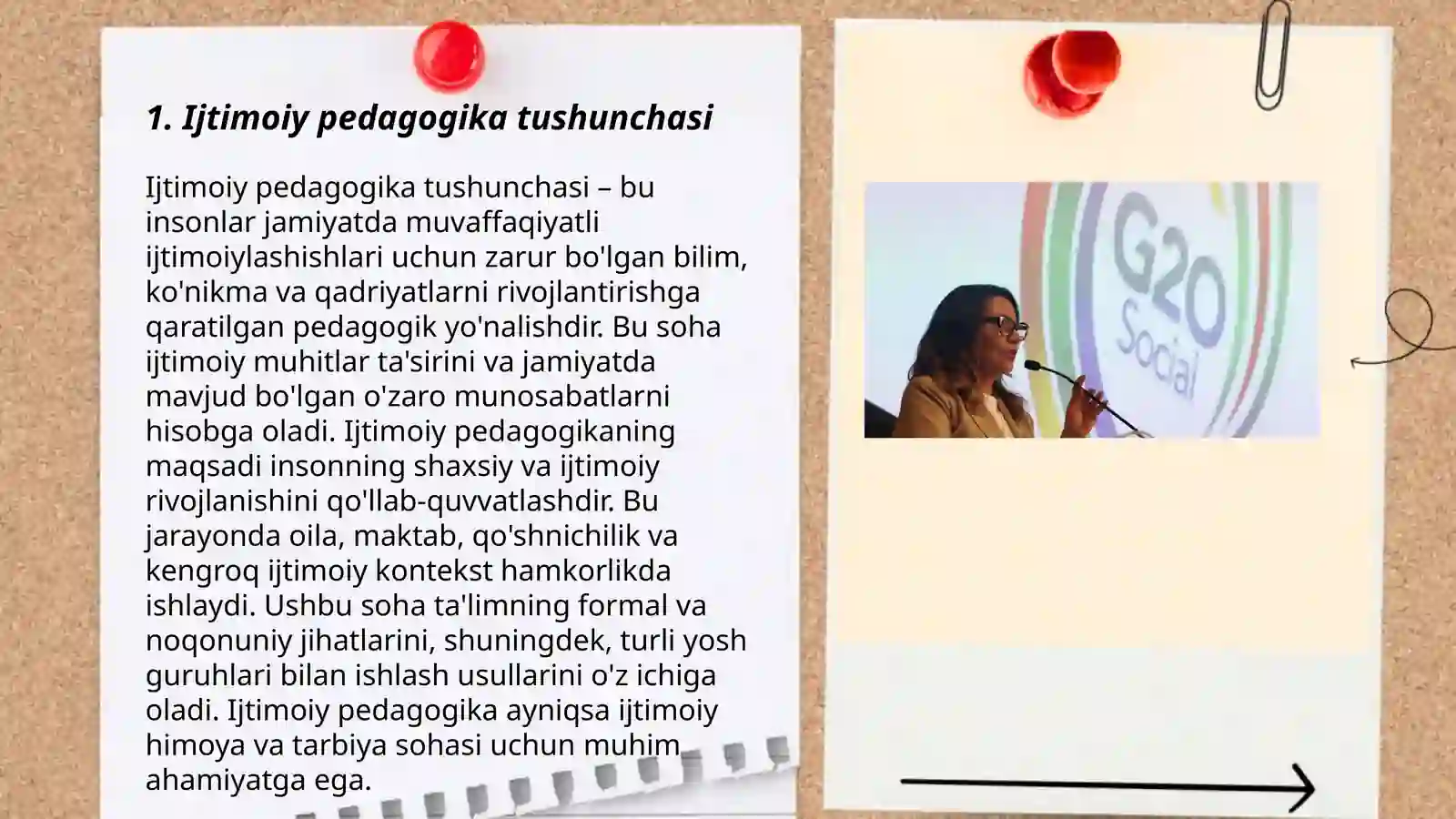 1. Ijtimoiy pedagogika tushunchasi

Ijtimoiy pedagogika tushunchasi – bu insonlar jamiyatda muvaffaqiyatli ijtimoiylashishlari uchun zarur bo'lgan bilim, ko'nikma va qadriyatlarni rivojlantirishga qaratilgan pedagogik yo'nalishdir. Bu soha ijtimoiy muhitlar ta'sirini va jamiyatda mavjud bo'lgan o'zaro munosabatlarni hisobga oladi. Ijtimoiy pedagogikaning maqsadi insonning shaxsiy va ijtimoiy rivojlanishini qo'llab-quvvatlashdir. Bu jarayonda oila, maktab, qo'shnichilik va kengroq ijtimoiy kontekst hamkorlikda ishlaydi. Ushbu soha ta'limning formal va noqonuniy jihatlarini, shuningdek, turli yosh guruhlari bilan ishlash usullarini o'z ichiga oladi. Ijtimoiy pedagogika ayniqsa ijtimoiy himoya va tarbiya sohasi uchun muhim ahamiyatga ega.

G20 Social